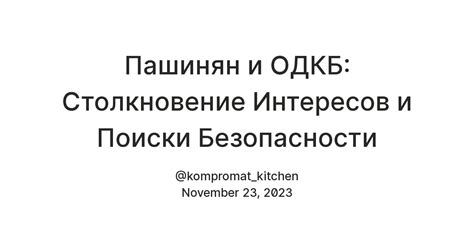 Пашинян и ОДКБ: Столкновение Интересов и Поиски Безопасности

@kompromat_kitchen
November 23, 2023